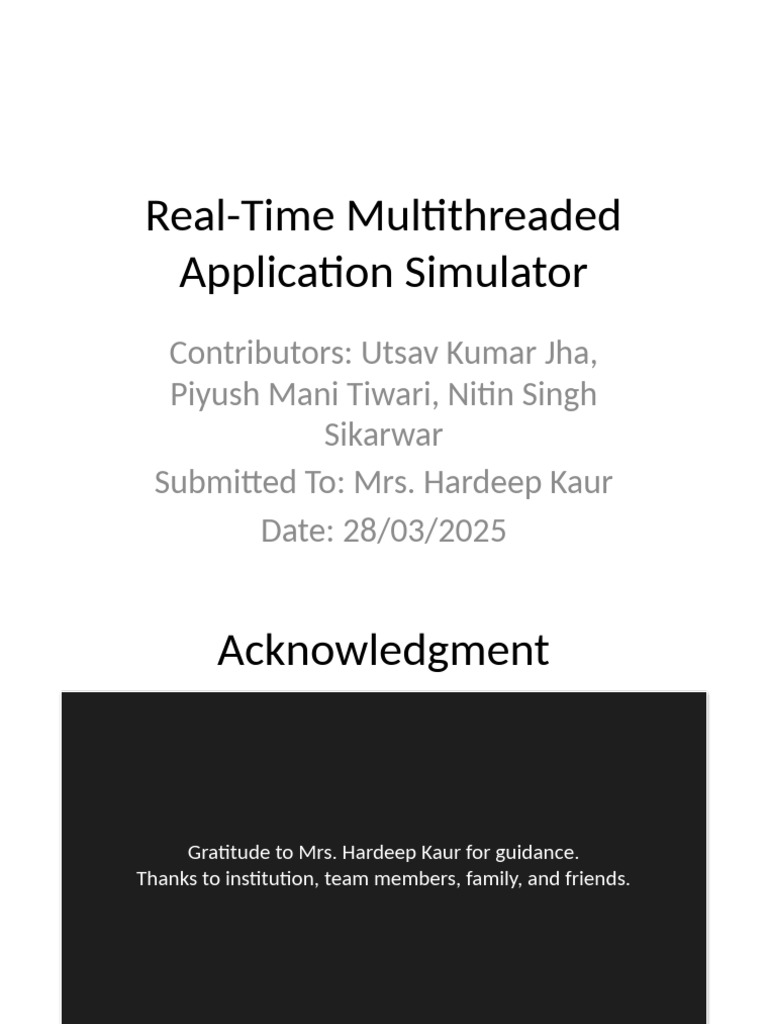 Real-Time Multithreaded Application Simulator

Contributors: Utsav Kumar Jha, Piyush Mani Tiwari, Nitin Singh Sikarwar

Submitted To: Mrs. Hardeep Kaur

Date: 28/03/2025

Acknowledgment

Gratitude to Mrs. Hardeep Kaur for guidance.
Thanks to institution, team members, family, and friends.